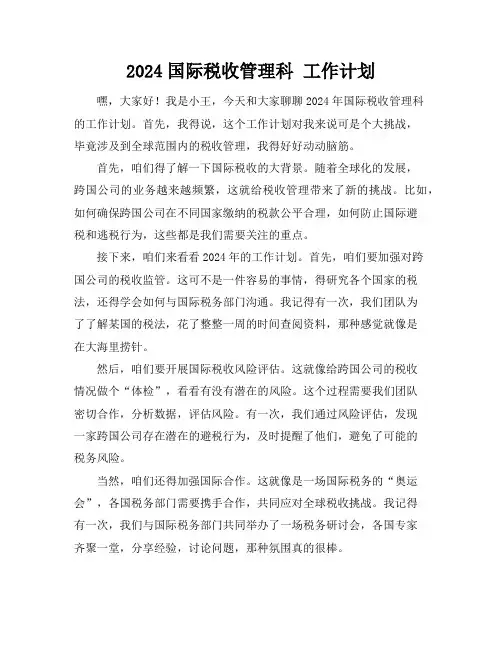 2024 国际税收管理科 工作计划

嘿，大家好！我是小王，今天和大家聊聊 2024 年国际税收管理科的工作计划。首先，我得说，这个工作计划对我来说可是个大挑战，毕竟涉及到全球范围内的税收管理，我得好好动动脑筋。

首先，咱们得了解一下国际税收的大背景。随着全球化的发展，跨国公司的业务越来越频繁，这就给税收管理带来了新的挑战。比如，如何确保跨国公司在不同国家缴纳的税款公平合理，如何防止国际避税和逃税行为，这些都是我们需要关注的重点。

接下来，咱们来看看 2024 年的工作计划。首先，咱们要加强对跨国公司的税收监管。这可不是一件容易的事情，得研究各个国家的税法，还得学会如何与国际税务部门沟通。我记得有一次，我们团队为了了解某国的税法，花了整整一周的时间查阅资料，那种感觉就像是在大海里捞针。

然后，咱们要开展国际税收风险评估。这就像给跨国公司的税收情况做个“体检”，看看有没有潜在的风险。这个过程需要我们团队密切合作，分析数据，评估风险。有一次，我们通过风险评估，发现一家跨国公司存在潜在的避税行为，及时提醒了他们，避免了可能的税务风险。

当然，咱们还得加强国际合作。这就像是一场国际税务的“奥运会”，各国税务部门需要携手合作，共同应对全球税收挑战。我记得有一次，我们与国际税务部门共同举办了一场税务研讨会，各国专家齐聚一堂，分享经验，讨论问题，那种氛围真的很棒。